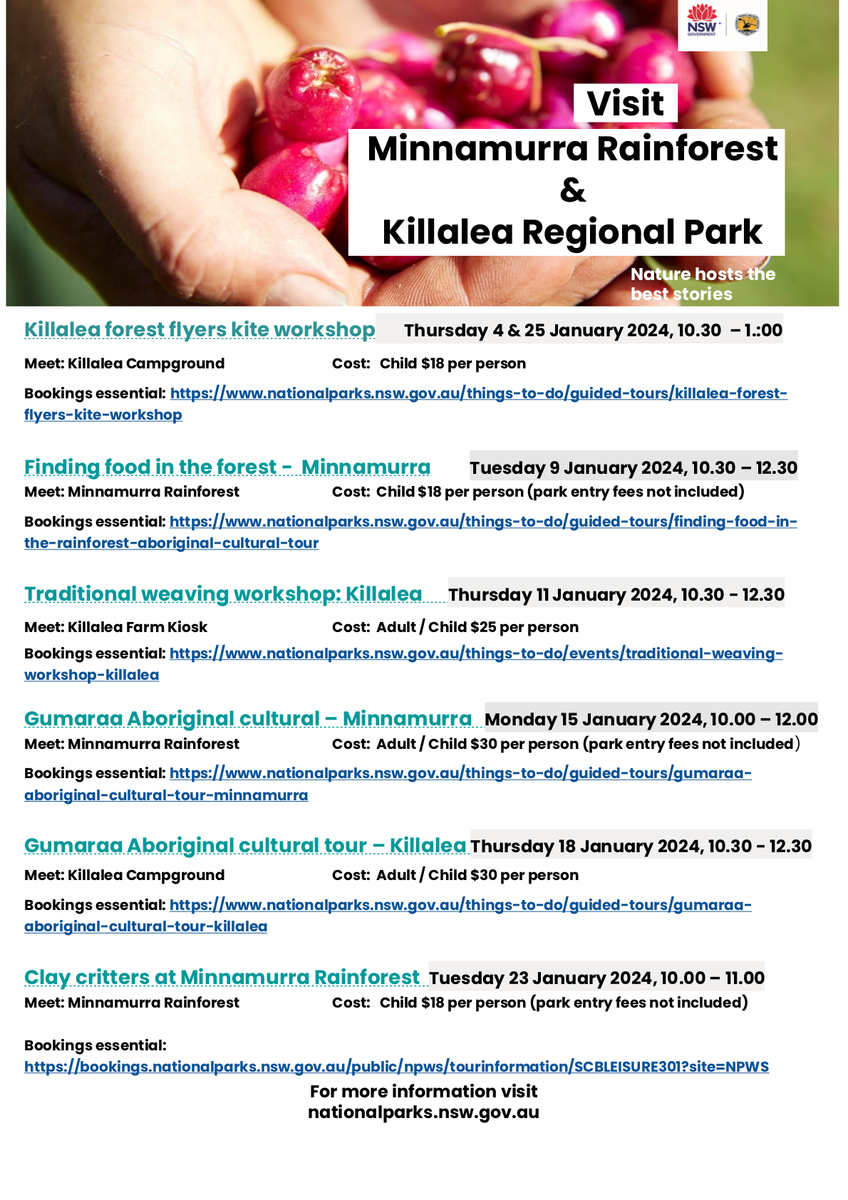 NSW GOVERNMENT

Visit
Minnamurra Rainforest
&
Killalea Regional Park

Nature hosts the best stories

Killalea forest flyers kite workshop Thursday 4 & 25 January 2024, 10.30 – 1.:00

Meet: Killalea Campground Cost: Child $18 per person

Bookings essential: https://www.nationalparks.nsw.gov.au/things-to-do/guided-tours/killalea-forest-flyers-kite-workshop

Finding food in the forest - Minnamurra Tuesday 9 January 2024, 10.30 – 12.30
Meet: Minnamurra Rainforest Cost: Child $18 per person (park entry fees not included)

Bookings essential: https://www.nationalparks.nsw.gov.au/things-to-do/guided-tours/finding-food-in-the-rainforest-aboriginal-cultural-tour

Traditional weaving workshop: Killalea Thursday 11 January 2024, 10.30 - 12.30

Meet: Killalea Farm Kiosk Cost: Adult / Child $25 per person

Bookings essential: https://www.nationalparks.nsw.gov.au/things-to-do/events/traditional-weaving-workshop-killalea

Gumaraa Aboriginal cultural – Minnamurra Monday 15 January 2024, 10.00 – 12.00
Meet: Minnamurra Rainforest Cost: Adult / Child $30 per person (park entry fees not included)

Bookings essential: https://www.nationalparks.nsw.gov.au/things-to-do/guided-tours/gumaraa-aboriginal-cultural-tour-minnamurra

Gumaraa Aboriginal cultural tour – Killalea Thursday 18 January 2024, 10.30 - 12.30

Meet: Killalea Campground Cost: Adult / Child $30 per person

Bookings essential: https://www.nationalparks.nsw.gov.au/things-to-do/guided-tours/gumaraa-aboriginal-cultural-tour-killalea

Clay critters at Minnamurra Rainforest Tuesday 23 January 2024, 10.00 – 11.00
Meet: Minnamurra Rainforest Cost: Child $18 per person (park entry fees not included)

Bookings essential:
https://bookings.nationalparks.nsw.gov.au/public/npws/tourinformation/SCBLEISURE301?site=NPWS

For more information visit
nationalparks.nsw.gov.au